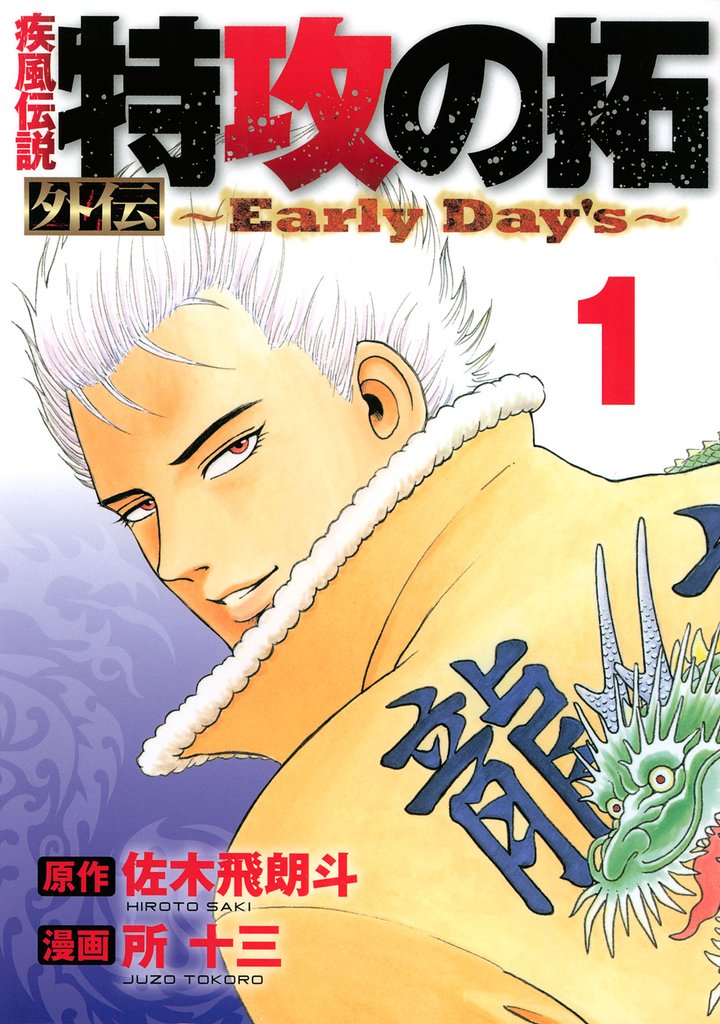 疾風伝説
特攻の拓
外伝 ~Early Day's~
1

龍

原作 佐木飛朗斗
HIROTO SAKI
漫画 所 十三
JUZO TOKORO